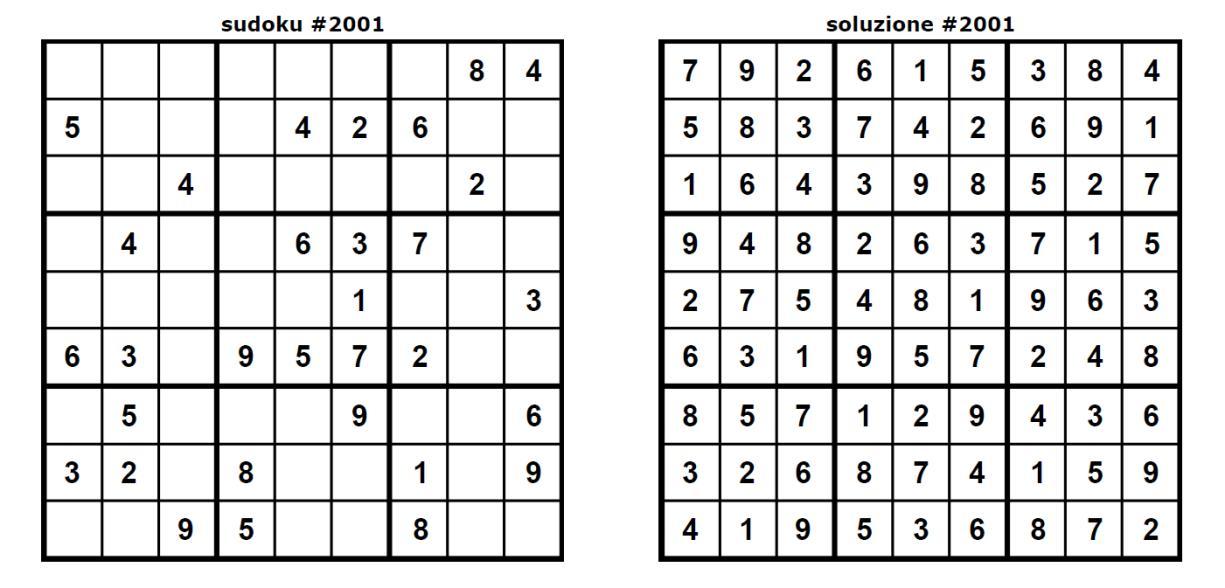 sudoku #2001

| | | | | | | | | |
|---|---|---|---|---|---|---|---|---|
| | | | | | | | 8 | 4 |
| 5 | | | | 4 | 2 | 6 | | |
| | | 4 | | | | | 2 | |
| | 4 | | | 6 | 3 | 7 | | |
| | | | | | 1 | | | 3 |
| 6 | 3 | | 9 | 5 | 7 | 2 | | |
| | 5 | | | | 9 | | | 6 |
| 3 | 2 | | 8 | | | 1 | | 9 |
| | | 9 | 5 | | | 8 | | |

soluzione #2001

| | | | | | | | | |
|---|---|---|---|---|---|---|---|---|
| 7 | 9 | 2 | 6 | 1 | 5 | 3 | 8 | 4 |
| 5 | 8 | 3 | 7 | 4 | 2 | 6 | 9 | 1 |
| 1 | 6 | 4 | 3 | 9 | 8 | 5 | 2 | 7 |
| 9 | 4 | 8 | 2 | 6 | 3 | 7 | 1 | 5 |
| 2 | 7 | 5 | 4 | 8 | 1 | 9 | 6 | 3 |
| 6 | 3 | 1 | 9 | 5 | 7 | 2 | 4 | 8 |
| 8 | 5 | 7 | 1 | 2 | 9 | 4 | 3 | 6 |
| 3 | 2 | 6 | 8 | 7 | 4 | 1 | 5 | 9 |
| 4 | 1 | 9 | 5 | 3 | 6 | 8 | 7 | 2 |